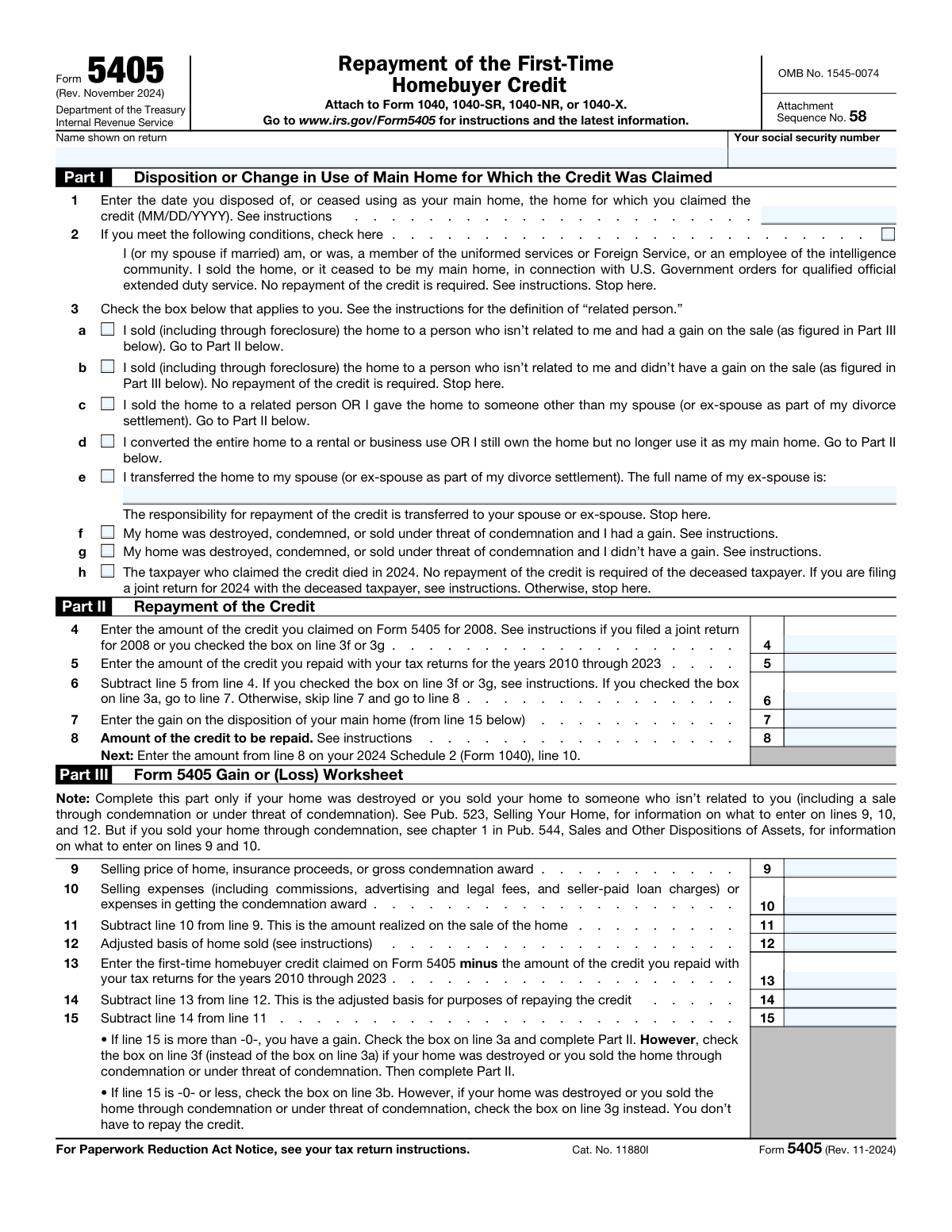 Form 5405
(Rev. November 2024)
Department of the Treasury
Internal Revenue Service

Repayment of the First-Time Homebuyer Credit

Attach to Form 1040, 1040-SR, 1040-NR, or 1040-X.
Go to www.irs.gov/Form5405 for instructions and the latest information.

OMB No. 1545-0074

Attachment
Sequence No. 58

Name shown on return

Your social security number

Part I Disposition or Change in Use of Main Home for Which the Credit Was Claimed

1 Enter the date you disposed of, or ceased using as your main home, the home for which you claimed the credit (MM/DD/YYYY). See instructions

2 If you meet the following conditions, check here ☐

I (or my spouse if married) am, or was, a member of the uniformed services or Foreign Service, or an employee of the intelligence community. I sold the home, or it ceased to be my main home, in connection with U.S. Government orders for qualified official extended duty service. No repayment of the credit is required. See instructions. Stop here.

3 Check the box below that applies to you. See the instructions for the definition of "related person."

a ☐ I sold (including through foreclosure) the home to a person who isn't related to me and had a gain on the sale (as figured in Part III below). Go to Part II below.

b ☐ I sold (including through foreclosure) the home to a person who isn't related to me and didn't have a gain on the sale (as figured in Part III below). No repayment of the credit is required. Stop here.

c ☐ I sold the home to a related person OR I gave the home to someone other than my spouse (or ex-spouse as part of my divorce settlement). Go to Part II below.

d ☐ I converted the entire home to a rental or business use OR I still own the home but no longer use it as my main home. Go to Part II below.

e ☐ I transferred the home to my spouse (or ex-spouse as part of my divorce settlement). The full name of my ex-spouse is:

The responsibility for repayment of the credit is transferred to your spouse or ex-spouse. Stop here.

f ☐ My home was destroyed, condemned, or sold under threat of condemnation and I had a gain. See instructions.
g ☐ My home was destroyed, condemned, or sold under threat of condemnation and I didn't have a gain. See instructions.
h ☐ The taxpayer who claimed the credit died in 2024. No repayment of the credit is required of the deceased taxpayer. If you are filing a joint return for 2024 with the deceased taxpayer, see instructions. Otherwise, stop here.

Part II Repayment of the Credit

4 Enter the amount of the credit you claimed on Form 5405 for 2008. See instructions if you filed a joint return for 2008 or you checked the box on line 3f or 3g 4
5 Enter the amount of the credit you repaid with your tax returns for the years 2010 through 2023 5
6 Subtract line 5 from line 4. If you checked the box on line 3f or 3g, see instructions. If you checked the box on line 3a, go to line 7. Otherwise, skip line 7 and go to line 8 6
7 Enter the gain on the disposition of your main home (from line 15 below) 7
8 Amount of the credit to be repaid. See instructions 8
Next: Enter the amount from line 8 on your 2024 Schedule 2 (Form 1040), line 10.

Part III Form 5405 Gain or (Loss) Worksheet

Note: Complete this part only if your home was destroyed or you sold your home to someone who isn't related to you (including a sale through condemnation or under threat of condemnation). See Pub. 523, Selling Your Home, for information on what to enter on lines 9, 10, and 12. But if you sold your home through condemnation, see chapter 1 in Pub. 544, Sales and Other Dispositions of Assets, for information on what to enter on lines 9 and 10.

9 Selling price of home, insurance proceeds, or gross condemnation award 9
10 Selling expenses (including commissions, advertising and legal fees, and seller-paid loan charges) or expenses in getting the condemnation award 10
11 Subtract line 10 from line 9. This is the amount realized on the sale of the home 11
12 Adjusted basis of home sold (see instructions) 12
13 Enter the first-time homebuyer credit claimed on Form 5405 minus the amount of the credit you repaid with your tax returns for the years 2010 through 2023 13
14 Subtract line 13 from line 12. This is the adjusted basis for purposes of repaying the credit 14
15 Subtract line 14 from line 11 15

• If line 15 is more than -0-, you have a gain. Check the box on line 3a and complete Part II. However, check the box on line 3f (instead of the box on line 3a) if your home was destroyed or you sold the home through condemnation or under threat of condemnation. Then complete Part II.

• If line 15 is -0- or less, check the box on line 3b. However, if your home was destroyed or you sold the home through condemnation or under threat of condemnation, check the box on line 3g instead. You don't have to repay the credit.

For Paperwork Reduction Act Notice, see your tax return instructions. Cat. No. 11880I Form 5405 (Rev. 11-2024)